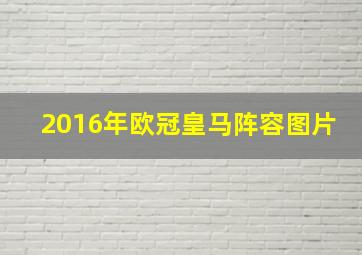 2016年欧冠皇马阵容图片